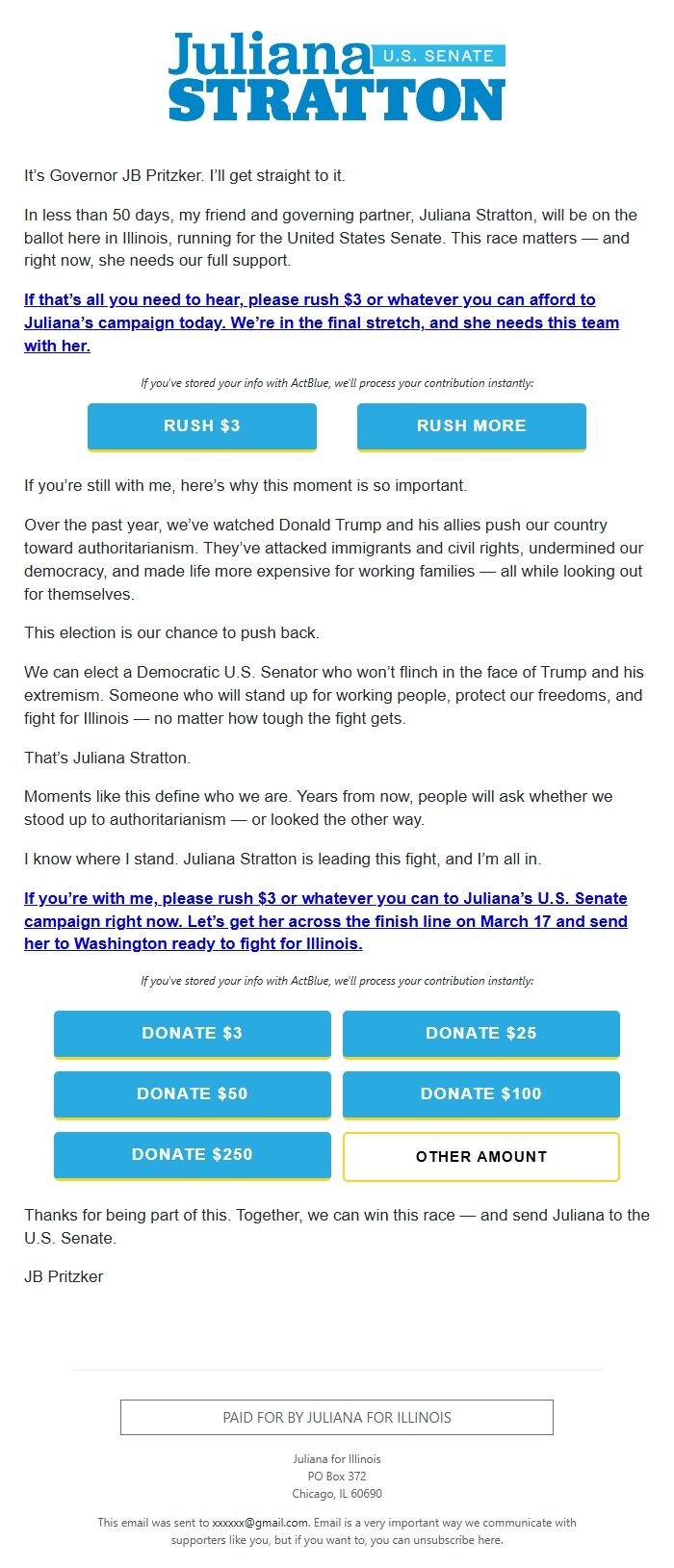 Juliana U.S. SENATE
STRATTON

It's Governor JB Pritzker. I'll get straight to it.

In less than 50 days, my friend and governing partner, Juliana Stratton, will be on the ballot here in Illinois, running for the United States Senate. This race matters — and right now, she needs our full support.

If that's all you need to hear, please rush $3 or whatever you can afford to Juliana's campaign today. We're in the final stretch, and she needs this team with her.

If you've stored your info with ActBlue, we'll process your contribution instantly:

RUSH $3

RUSH MORE

If you're still with me, here's why this moment is so important.

Over the past year, we've watched Donald Trump and his allies push our country toward authoritarianism. They've attacked immigrants and civil rights, undermined our democracy, and made life more expensive for working families — all while looking out for themselves.

This election is our chance to push back.

We can elect a Democratic U.S. Senator who won't flinch in the face of Trump and his extremism. Someone who will stand up for working people, protect our freedoms, and fight for Illinois — no matter how tough the fight gets.

That's Juliana Stratton.

Moments like this define who we are. Years from now, people will ask whether we stood up to authoritarianism — or looked the other way.

I know where I stand. Juliana Stratton is leading this fight, and I'm all in.

If you're with me, please rush $3 or whatever you can to Juliana's U.S. Senate campaign right now. Let's get her across the finish line on March 17 and send her to Washington ready to fight for Illinois.

If you've stored your info with ActBlue, we'll process your contribution instantly:

DONATE $3

DONATE $25

DONATE $50

DONATE $100

DONATE $250

OTHER AMOUNT

Thanks for being part of this. Together, we can win this race — and send Juliana to the U.S. Senate.

JB Pritzker

PAID FOR BY JULIANA FOR ILLINOIS

Juliana for Illinois
PO Box 372
Chicago, IL 60690

This email was sent to xxxxxx@gmail.com. Email is a very important way we communicate with supporters like you, but if you want to, you can unsubscribe here.